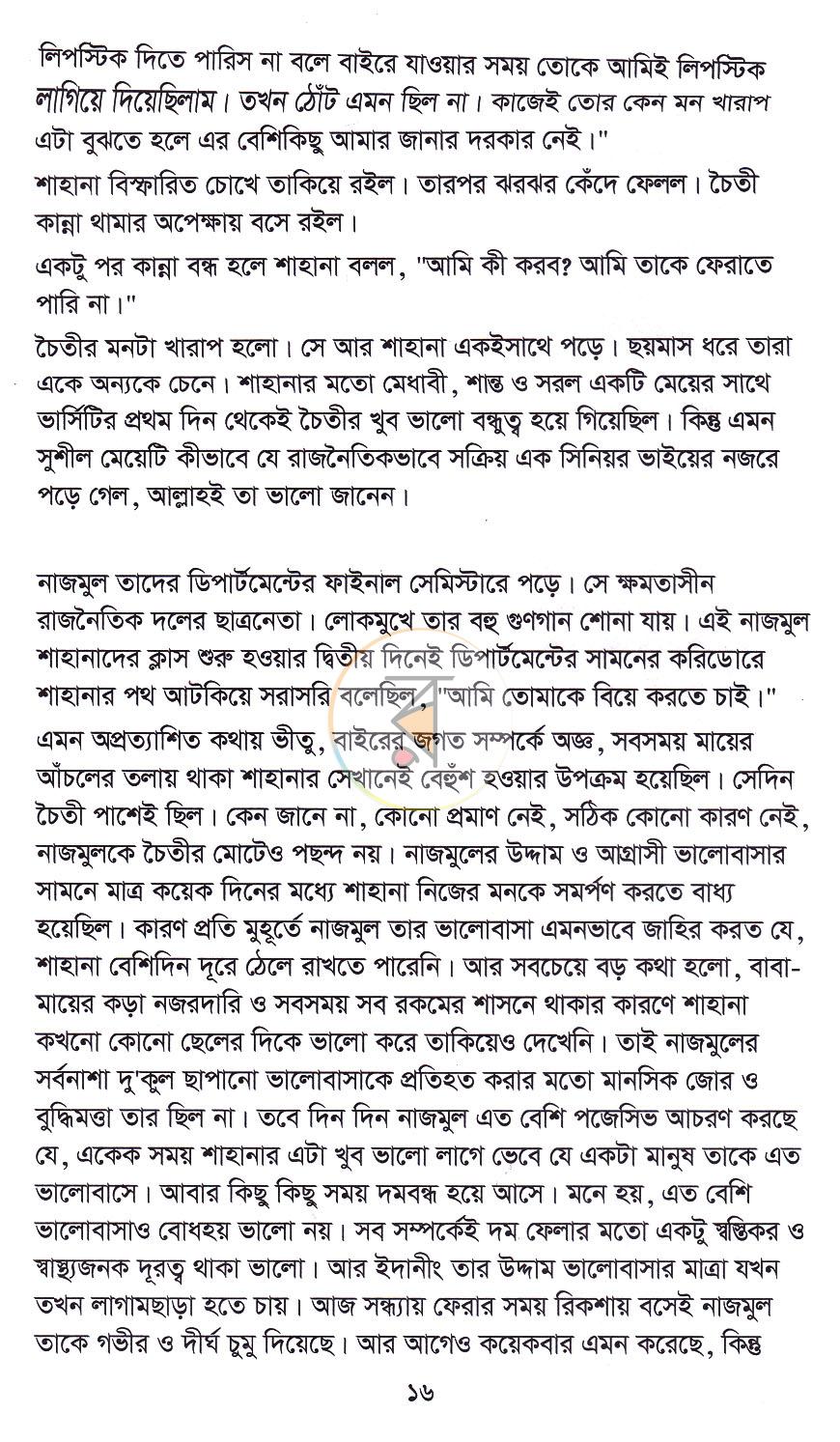 লিপস্টিক দিতে পারিস না বলে বাইরে যাওয়ার সময় তোকে আমিই লিপস্টিক লাগিয়ে দিয়েছিলাম। তখন ঠোঁট এমন ছিল না। কাজেই তোর কেন মন খারাপ এটা বুঝতে হলে এর বেশিকিছু আমার জানার দরকার নেই।"

শাহানা বিস্ফারিত চোখে তাকিয়ে রইল। তারপর ঝরঝর কেঁদে ফেলল। চৈতী কান্না থামার অপেক্ষায় বসে রইল।

একটু পর কান্না বন্ধ হলে শাহানা বলল, "আমি কী করব? আমি তাকে ফেরাতে পারি না।"

চৈতীর মনটা খারাপ হলো। সে আর শাহানা একইসাথে পড়ে। ছয়মাস ধরে তারা একে অন্যকে চেনে। শাহানার মতো মেধাবী, শান্ত ও সরল একটি মেয়ের সাথে ভার্সিটির প্রথম দিন থেকেই চৈতীর খুব ভালো বন্ধুত্ব হয়ে গিয়েছিল। কিন্তু এমন সুশীল মেয়েটি কীভাবে যে রাজনৈতিকভাবে সক্রিয় এক সিনিয়র ভাইয়ের নজরে পড়ে গেল, আল্লাহই তা ভালো জানেন।

নাজমুল তাদের ডিপার্টমেন্টের ফাইনাল সেমিস্টারে পড়ে। সে ক্ষমতাসীন রাজনৈতিক দলের ছাত্রনেতা। লোকমুখে তার বহু গুণগান শোনা যায়। এই নাজমুল শাহানাদের ক্লাস শুরু হওয়ার দ্বিতীয় দিনেই ডিপার্টমেন্টের সামনের করিডোরে শাহানার পথ আটকিয়ে সরাসরি বলেছিল, "আমি তোমাকে বিয়ে করতে চাই।"

এমন অপ্রত্যাশিত কথায় ভীতু, বাইরের জগত সম্পর্কে অজ্ঞ, সবসময় মায়ের আঁচলের তলায় থাকা শাহানার সেখানেই বেহুঁশ হওয়ার উপক্রম হয়েছিল। সেদিন চৈতী পাশেই ছিল। কেন জানে না, কোনো প্রমাণ নেই, সঠিক কোনো কারণ নেই, নাজমুলকে চৈতীর মোটেও পছন্দ নয়। নাজমুলের উদ্দাম ও আগ্রাসী ভালোবাসার সামনে মাত্র কয়েক দিনের মধ্যে শাহানা নিজের মনকে সমর্পণ করতে বাধ্য হয়েছিল। কারণ প্রতি মুহূর্তে নাজমুল তার ভালোবাসা এমনভাবে জাহির করত যে, শাহানা বেশিদিন দূরে ঠেলে রাখতে পারেনি। আর সবচেয়ে বড় কথা হলো, বাবা-মায়ের কড়া নজরদারি ও সবসময় সব রকমের শাসনে থাকার কারণে শাহানা কখনো কোনো ছেলের দিকে ভালো করে তাকিয়েও দেখেনি। তাই নাজমুলের সর্বনাশা দু'কুল ছাপানো ভালোবাসাকে প্রতিহত করার মতো মানসিক জোর ও বুদ্ধিমত্তা তার ছিল না। তবে দিন দিন নাজমুল এত বেশি পজেসিভ আচরণ করছে যে, একেক সময় শাহানার এটা খুব ভালো লাগে ভেবে যে একটা মানুষ তাকে এত ভালোবাসে। আবার কিছু কিছু সময় দমবন্ধ হয়ে আসে। মনে হয়, এত বেশি ভালোবাসাও বোধহয় ভালো নয়। সব সম্পর্কেই দম ফেলার মতো একটু স্বস্তিকর ও স্বাস্থ্যজনক দূরত্ব থাকা ভালো। আর ইদানীং তার উদ্দাম ভালোবাসার মাত্রা যখন তখন লাগামছাড়া হতে চায়। আজ সন্ধ্যায় ফেরার সময় রিকশায় বসেই নাজমুল তাকে গভীর ও দীর্ঘ চুমু দিয়েছে। আর আগেও কয়েকবার এমন করেছে, কিন্তু

১৬